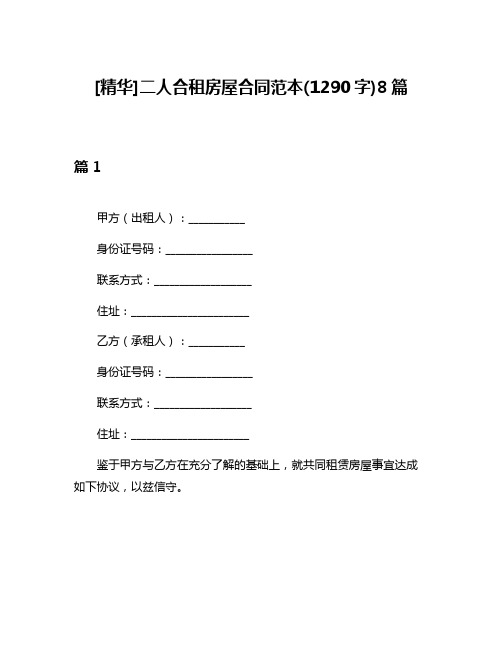 [精华]二人合租房屋合同范本(1290字)8篇

篇1

甲方（出租人）：__________

身份证号码：________________

联系方式：__________________

住址：______________________

乙方（承租人）：__________

身份证号码：________________

联系方式：__________________

住址：______________________

鉴于甲方与乙方在充分了解的基础上，就共同租赁房屋事宜达成如下协议，以兹信守。